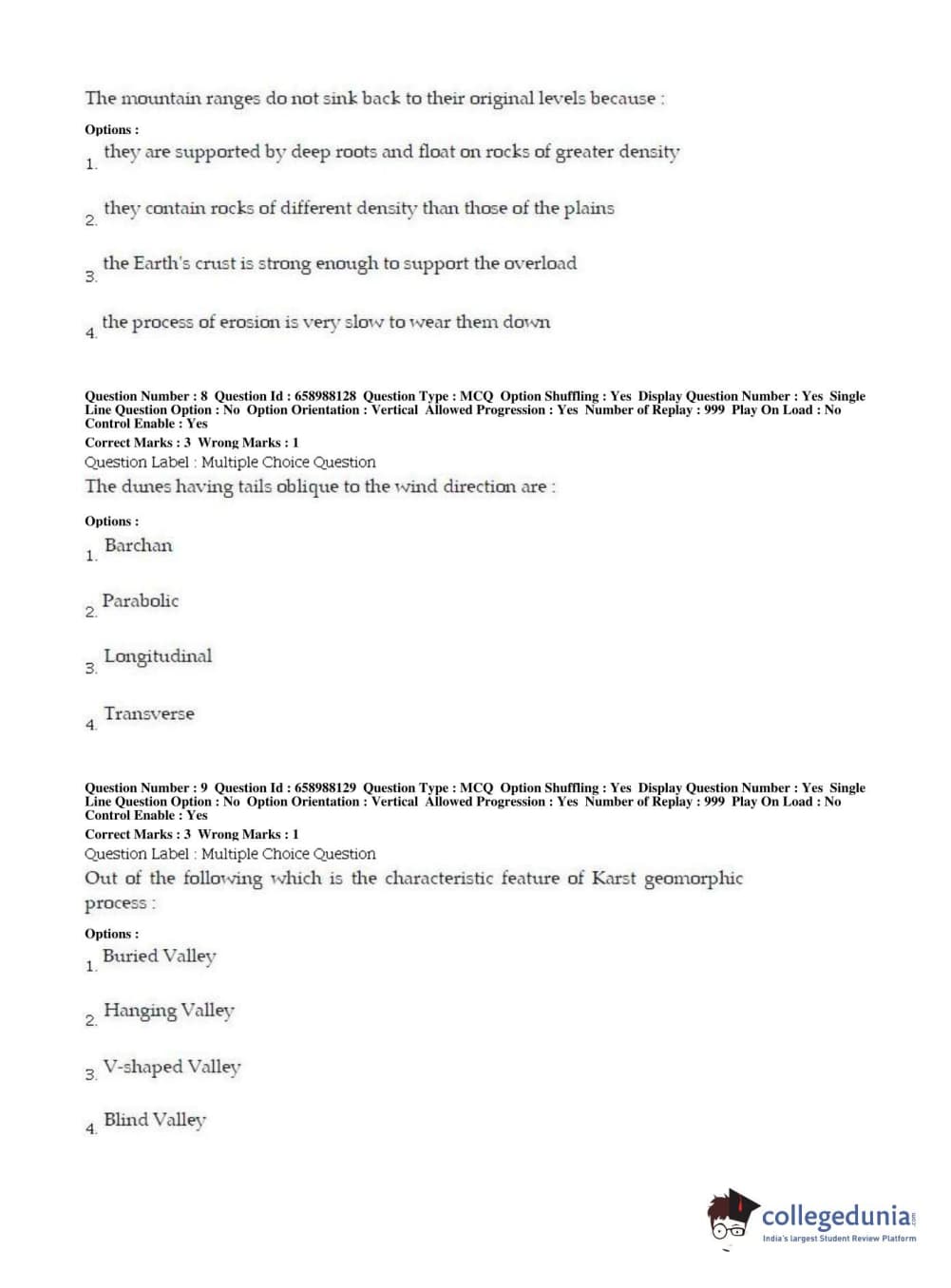 The mountain ranges do not sink back to their original levels because :

Options :

1. they are supported by deep roots and float on rocks of greater density

2. they contain rocks of different density than those of the plains

3. the Earth's crust is strong enough to support the overload

4. the process of erosion is very slow to wear them down

Question Number : 8 Question Id : 658988128 Question Type : MCQ Option Shuffling : Yes Display Question Number : Yes Single Line Question Option : No Option Orientation : Vertical Allowed Progression : Yes Number of Replay : 999 Play On Load : No Control Enable : Yes

Correct Marks : 3 Wrong Marks : 1

Question Label : Multiple Choice Question

The dunes having tails oblique to the wind direction are :

Options :

1. Barchan

2. Parabolic

3. Longitudinal

4. Transverse

Question Number : 9 Question Id : 658988129 Question Type : MCQ Option Shuffling : Yes Display Question Number : Yes Single Line Question Option : No Option Orientation : Vertical Allowed Progression : Yes Number of Replay : 999 Play On Load : No Control Enable : Yes

Correct Marks : 3 Wrong Marks : 1

Question Label : Multiple Choice Question

Out of the following which is the characteristic feature of Karst geomorphic process :

Options :

1. Buried Valley

2. Hanging Valley

3. V-shaped Valley

4. Blind Valley

collegedunia.com
India's largest Student Review Platform